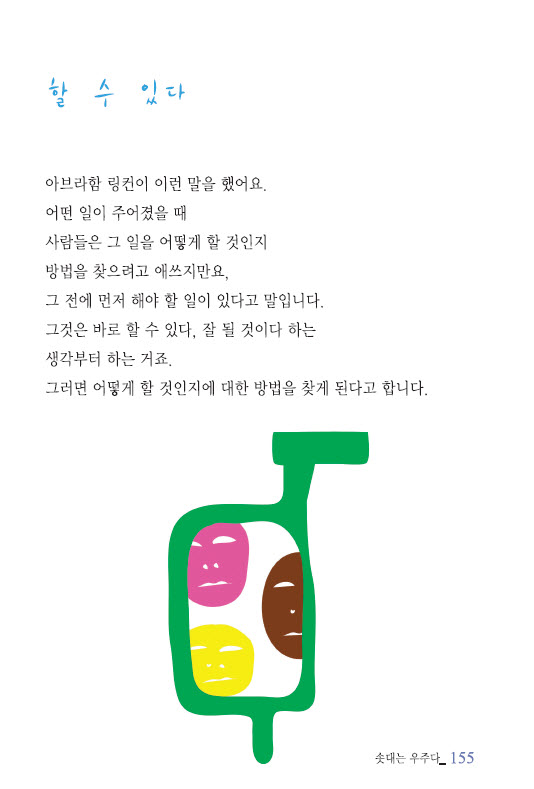 할 수 있다

아브라함 링컨이 이런 말을 했어요.
어떤 일이 주어졌을 때
사람들은 그 일을 어떻게 할 것인지
방법을 찾으려고 애쓰지만요,
그 전에 먼저 해야 할 일이 있다고 말입니다.
그것은 바로 할 수 있다, 잘 될 것이다 하는
생각부터 하는 거죠.
그러면 어떻게 할 것인지에 대한 방법을 찾게 된다고 합니다.

솟대는 우주다_ 155